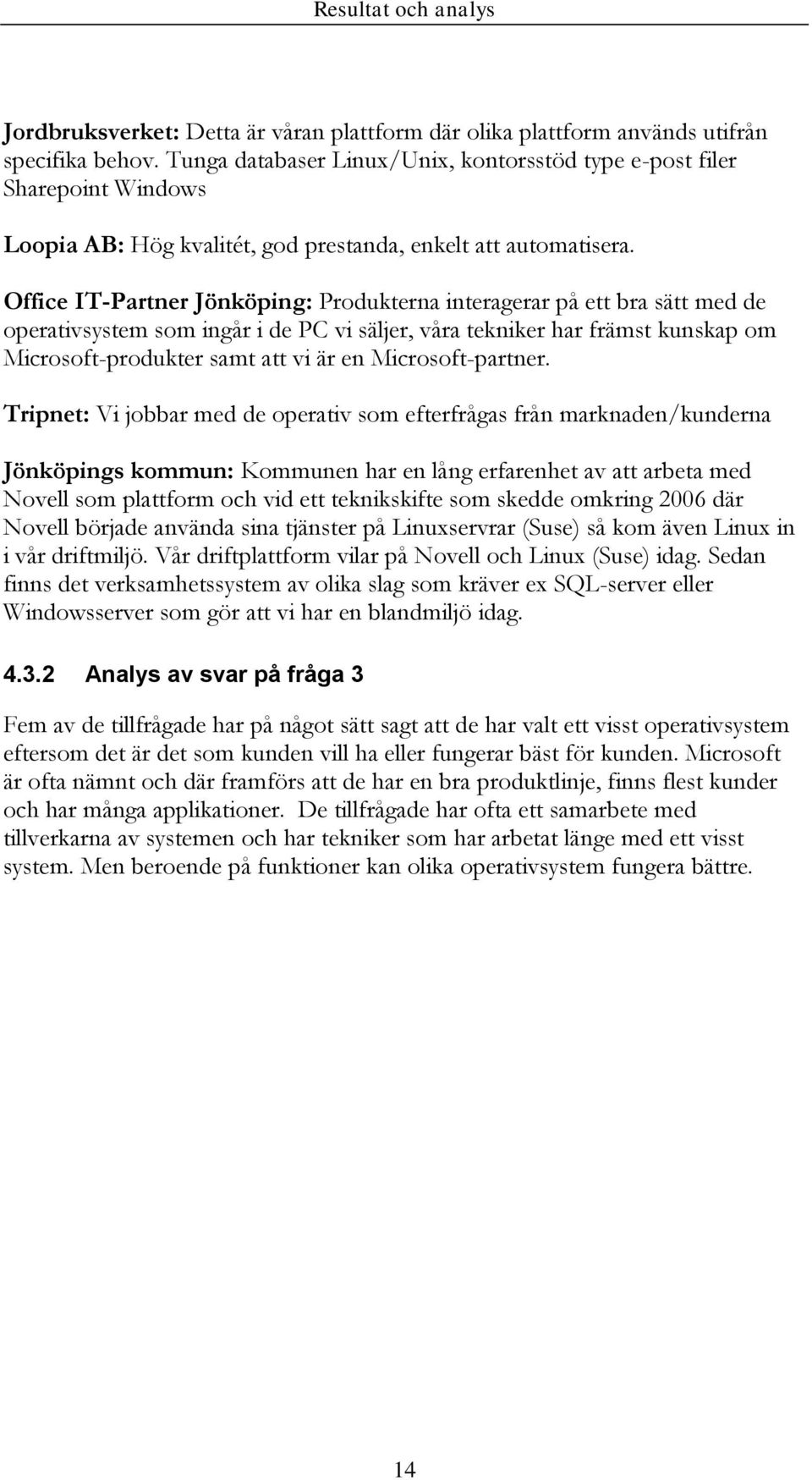 Resultat och analys

Jordbruksverket: Detta är våran plattform där olika plattform används utifrån specifika behov. Tunga databaser Linux/Unix, kontorsstöd type e-post filer Sharepoint Windows

Loopia AB: Hög kvalitét, god prestanda, enkelt att automatisera.

Office IT-Partner Jönköping: Produkterna interagerar på ett bra sätt med de operativsystem som ingår i de PC vi säljer, våra tekniker har främst kunskap om Microsoft-produkter samt att vi är en Microsoft-partner.

Tripnet: Vi jobbar med de operativ som efterfrågas från marknaden/kunderna

Jönköpings kommun: Kommunen har en lång erfarenhet av att arbeta med Novell som plattform och vid ett teknikskifte som skedde omkring 2006 där Novell började använda sina tjänster på Linuxservrar (Suse) så kom även Linux in i vår driftmiljö. Vår driftplattform vilar på Novell och Linux (Suse) idag. Sedan finns det verksamhetssystem av olika slag som kräver ex SQL-server eller Windowsserver som gör att vi har en blandmiljö idag.

4.3.2 Analys av svar på fråga 3

Fem av de tillfrågade har på något sätt sagt att de har valt ett visst operativsystem eftersom det är det som kunden vill ha eller fungerar bäst för kunden. Microsoft är ofta nämnt och där framförs att de har en bra produktlinje, finns flest kunder och har många applikationer. De tillfrågade har ofta ett samarbete med tillverkarna av systemen och har tekniker som har arbetat länge med ett visst system. Men beroende på funktioner kan olika operativsystem fungera bättre.

14